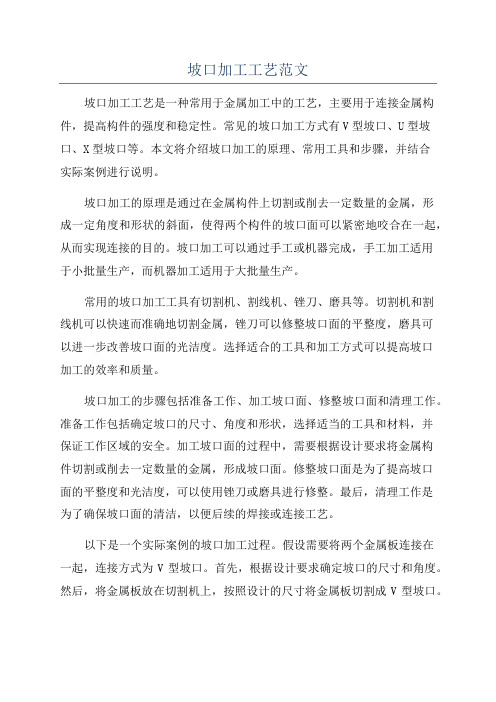 坡口加工工艺范文

坡口加工工艺是一种常用于金属加工中的工艺，主要用于连接金属构件，提高构件的强度和稳定性。常见的坡口加工方式有V型坡口、U型坡口、X型坡口等。本文将介绍坡口加工的原理、常用工具和步骤，并结合实际案例进行说明。

坡口加工的原理是通过在金属构件上切割或削去一定数量的金属，形成一定角度和形状的斜面，使得两个构件的坡口面可以紧密地咬合在一起，从而实现连接的目的。坡口加工可以通过手工或机器完成，手工加工适用于小批量生产，而机器加工适用于大批量生产。

常用的坡口加工工具有切割机、割线机、锉刀、磨具等。切割机和割线机可以快速而准确地切割金属，锉刀可以修整坡口面的平整度，磨具可以进一步改善坡口面的光洁度。选择适合的工具和加工方式可以提高坡口加工的效率和质量。

坡口加工的步骤包括准备工作、加工坡口面、修整坡口面和清理工作。准备工作包括确定坡口的尺寸、角度和形状，选择适当的工具和材料，并保证工作区域的安全。加工坡口面的过程中，需要根据设计要求将金属构件切割或削去一定数量的金属，形成坡口面。修整坡口面是为了提高坡口面的平整度和光洁度，可以使用锉刀或磨具进行修整。最后，清理工作是为了确保坡口面的清洁，以便后续的焊接或连接工艺。

以下是一个实际案例的坡口加工过程。假设需要将两个金属板连接在一起，连接方式为V型坡口。首先，根据设计要求确定坡口的尺寸和角度。然后，将金属板放在切割机上，按照设计的尺寸将金属板切割成V型坡口。